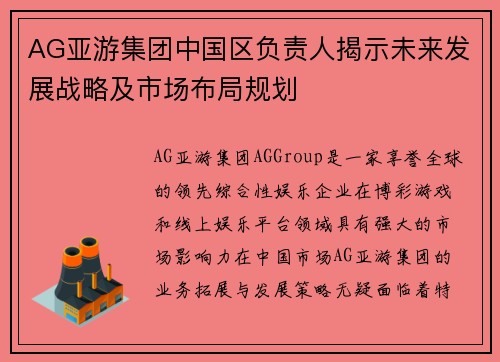 AG亚游集团中国区负责人揭示未来发展战略及市场布局规划

AG亚游集团AGGroup是一家享誉全球的领先综合性娱乐企业在博彩游戏和线上娱乐平台领域具有强大的市场影响力在中国市场AG亚游集团的业务拓展与发展策略无疑面临着特